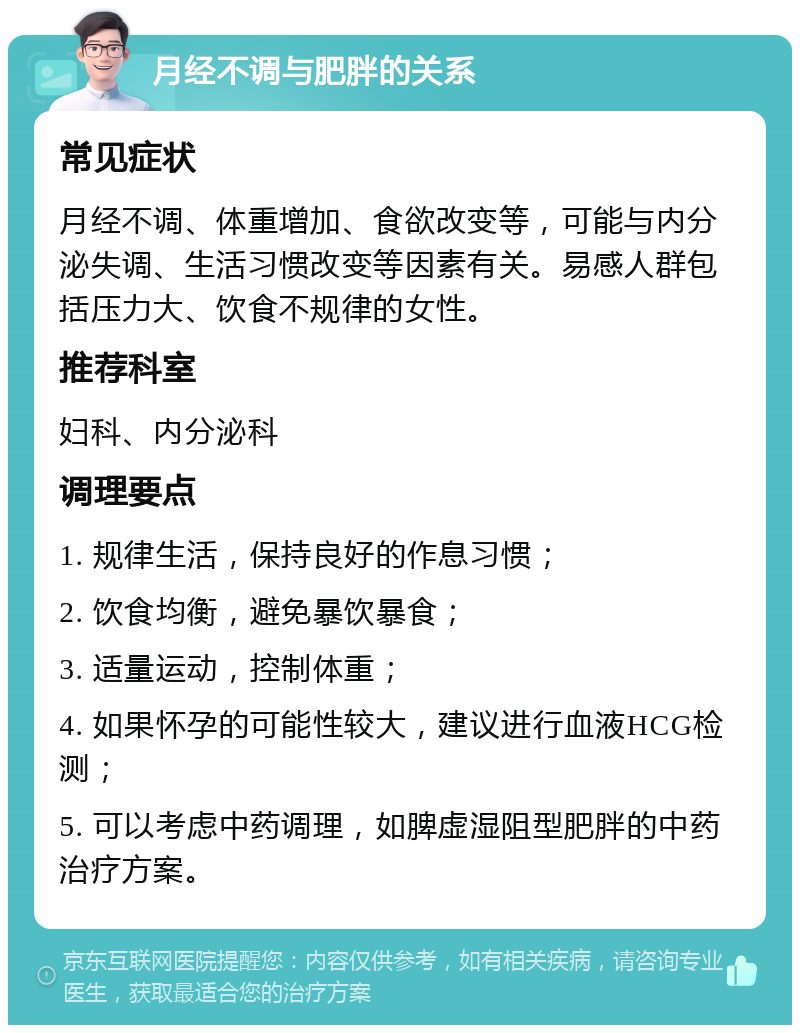 月经不调与肥胖的关系

常见症状

月经不调、体重增加、食欲改变等，可能与内分泌失调、生活习惯改变等因素有关。易感人群包括压力大、饮食不规律的女性。

推荐科室

妇科、内分泌科

调理要点

1. 规律生活，保持良好的作息习惯；

2. 饮食均衡，避免暴饮暴食；

3. 适量运动，控制体重；

4. 如果怀孕的可能性较大，建议进行血液HCG检测；

5. 可以考虑中药调理，如脾虚湿阻型肥胖的中药治疗方案。

京东互联网医院提醒您：内容仅供参考，如有相关疾病，请咨询专业医生，获取最适合您的治疗方案